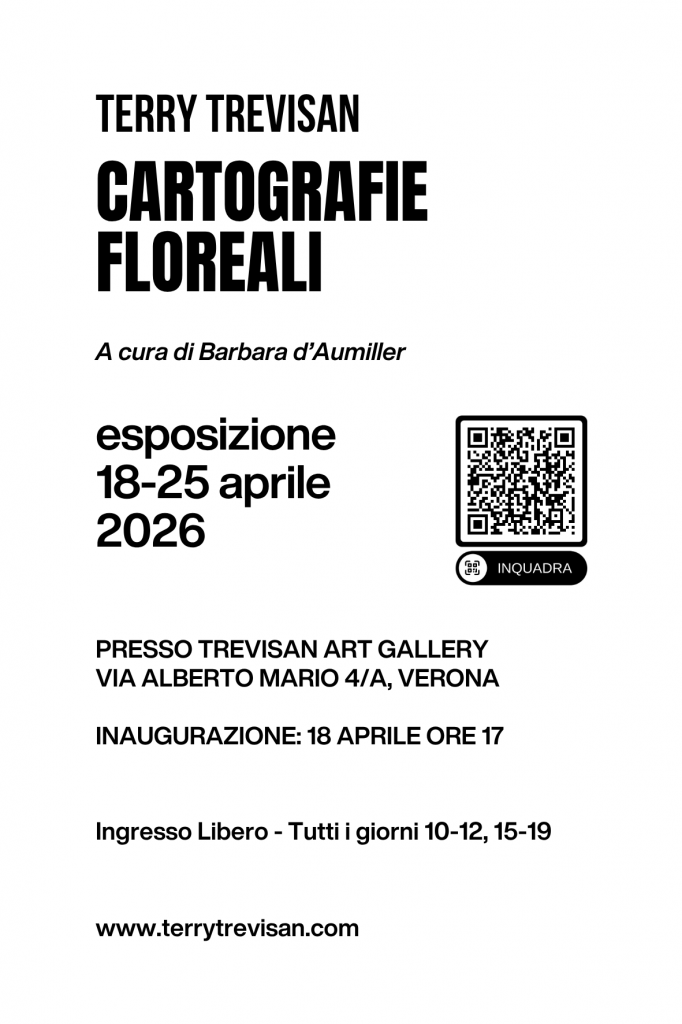 TERRY TREVISAN

CARTOGRAFIE
FLOREALI

A cura di Barbara d'Aumiller

esposizione
18-25 aprile
2026

INQUADRA

PRESSO TREVISAN ART GALLERY
VIA ALBERTO MARIO 4/A, VERONA

INAUGURAZIONE: 18 APRILE ORE 17

Ingresso Libero - Tutti i giorni 10-12, 15-19

www.terrytrevisan.com